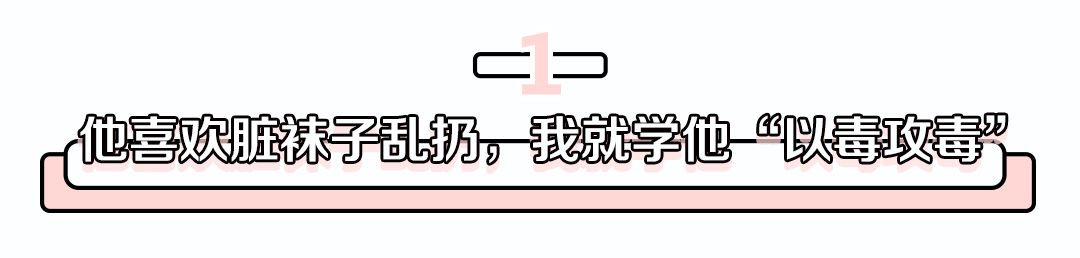 1

他喜欢脏袜子乱扔，我就学他“以毒攻毒”